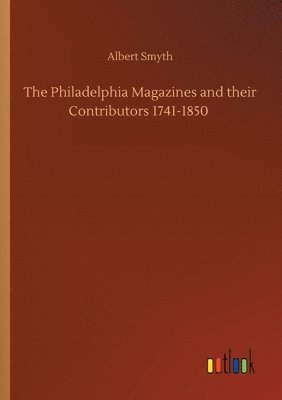 Albert Smyth

The Philadelphia Magazines and their Contributors 1741-1850

outlook